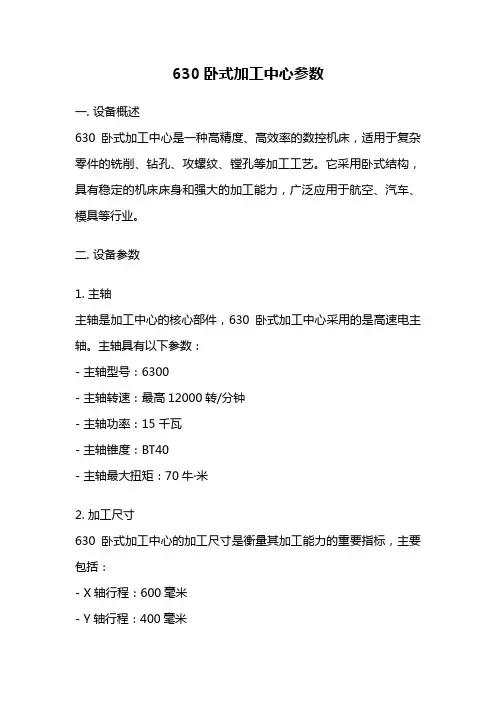 630 卧式加工中心参数

一. 设备概述

630 卧式加工中心是一种高精度、高效率的数控机床，适用于复杂零件的铣削、钻孔、攻螺纹、镗孔等加工工艺。它采用卧式结构，具有稳定的机床床身和强大的加工能力，广泛应用于航空、汽车、模具等行业。

二. 设备参数

1. 主轴

主轴是加工中心的核心部件，630 卧式加工中心采用的是高速电主轴。主轴具有以下参数：

- 主轴型号：6300

- 主轴转速：最高 12000 转/分钟

- 主轴功率：15 千瓦

- 主轴锥度：BT40

- 主轴最大扭矩：70 牛·米

2. 加工尺寸

630 卧式加工中心的加工尺寸是衡量其加工能力的重要指标，主要包括：

- X 轴行程：600 毫米

- Y 轴行程：400 毫米